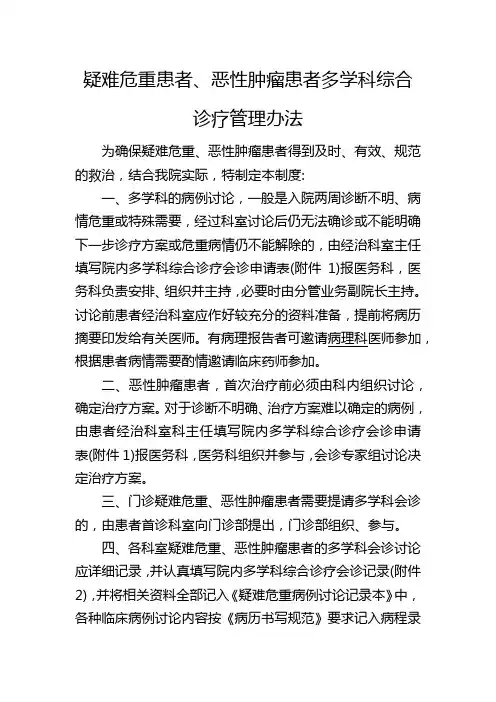 疑难危重患者、恶性肿瘤患者多学科综合诊疗管理办法

为确保疑难危重、恶性肿瘤患者得到及时、有效、规范的救治，结合我院实际，特制定本制度:

一、多学科的病例讨论，一般是入院两周诊断不明、病情危重或特殊需要，经过科室讨论后仍无法确诊或不能明确下一步诊疗方案或危重病情仍不能解除的，由经治科室主任填写院内多学科综合诊疗会诊申请表(附件 1)报医务科，医务科负责安排、组织并主持，必要时由分管业务副院长主持。讨论前患者经治科室应作好较充分的资料准备，提前将病历摘要印发给有关医师。有病理报告者可邀请病理科医师参加，根据患者病情需要酌情邀请临床药师参加。

二、恶性肿瘤患者，首次治疗前必须由科内组织讨论，确定治疗方案。对于诊断不明确、治疗方案难以确定的病例，由患者经治科室科主任填写院内多学科综合诊疗会诊申请表(附件 1)报医务科，医务科组织并参与，会诊专家组讨论决定治疗方案。

三、门诊疑难危重、恶性肿瘤患者需要提请多学科会诊的，由患者首诊科室向门诊部提出，门诊部组织、参与。

四、各科室疑难危重、恶性肿瘤患者的多学科会诊讨论应详细记录，并认真填写院内多学科综合诊疗会诊记录(附件 2)，并将相关资料全部记入《疑难危重病例讨论记录本》中，各种临床病例讨论内容按《病历书写规范》要求记入病程录